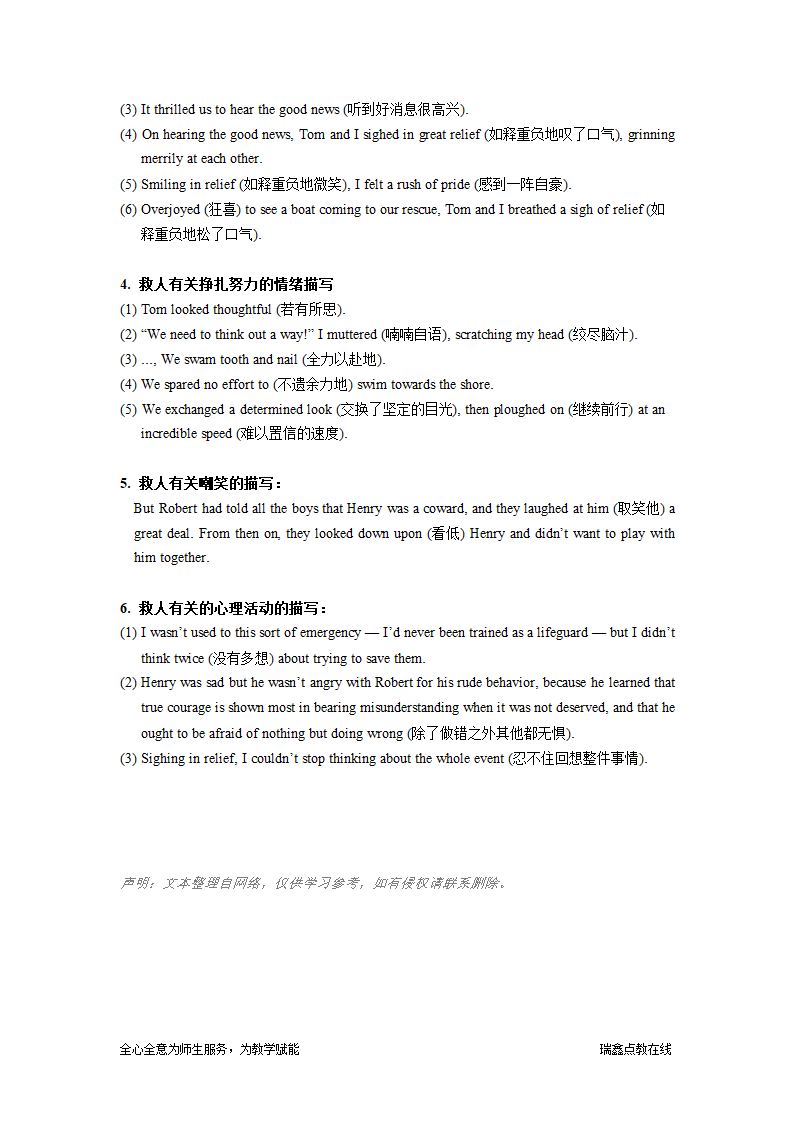 (3) It thrilled us to hear the good news (听到好消息很高兴).
(4) On hearing the good news, Tom and I sighed in great relief (如释重负地叹了口气), grinning merrily at each other.
(5) Smiling in relief (如释重负地微笑), I felt a rush of pride (感到一阵自豪).
(6) Overjoyed (狂喜) to see a boat coming to our rescue, Tom and I breathed a sigh of relief (如释重负地松了口气).

4. 救人有关挣扎努力的情绪描写
(1) Tom looked thoughtful (若有所思).
(2) “We need to think out a way!” I muttered (喃喃自语), scratching my head (绞尽脑汁).
(3) ..., We swam tooth and nail (全力以赴地).
(4) We spared no effort to (不遗余力地) swim towards the shore.
(5) We exchanged a determined look (交换了坚定的目光), then ploughed on (继续前行) at an incredible speed (难以置信的速度).

5. 救人有关嘲笑的描写：
But Robert had told all the boys that Henry was a coward, and they laughed at him (取笑他) a great deal. From then on, they looked down upon (看低) Henry and didn’t want to play with him together.

6. 救人有关的心理活动的描写：
(1) I wasn’t used to this sort of emergency — I’d never been trained as a lifeguard — but I didn’t think twice (没有多想) about trying to save them.
(2) Henry was sad but he wasn’t angry with Robert for his rude behavior, because he learned that true courage is shown most in bearing misunderstanding when it was not deserved, and that he ought to be afraid of nothing but doing wrong (除了做错之外其他都无惧).
(3) Sighing in relief, I couldn’t stop thinking about the whole event (忍不住回想整件事情).

声明：文本整理自网络，仅供学习参考，如有侵权请联系删除。

全心全意为师生服务，为教学赋能

瑞鑫点教在线